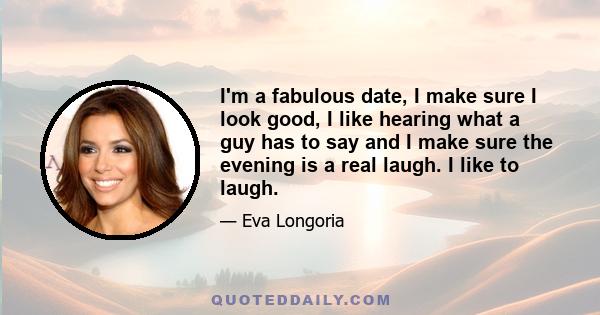 I'm a fabulous date, I make sure I look good, I like hearing what a guy has to say and I make sure the evening is a real laugh. I like to laugh.

— Eva Longoria

QUOTEDDAILY.COM